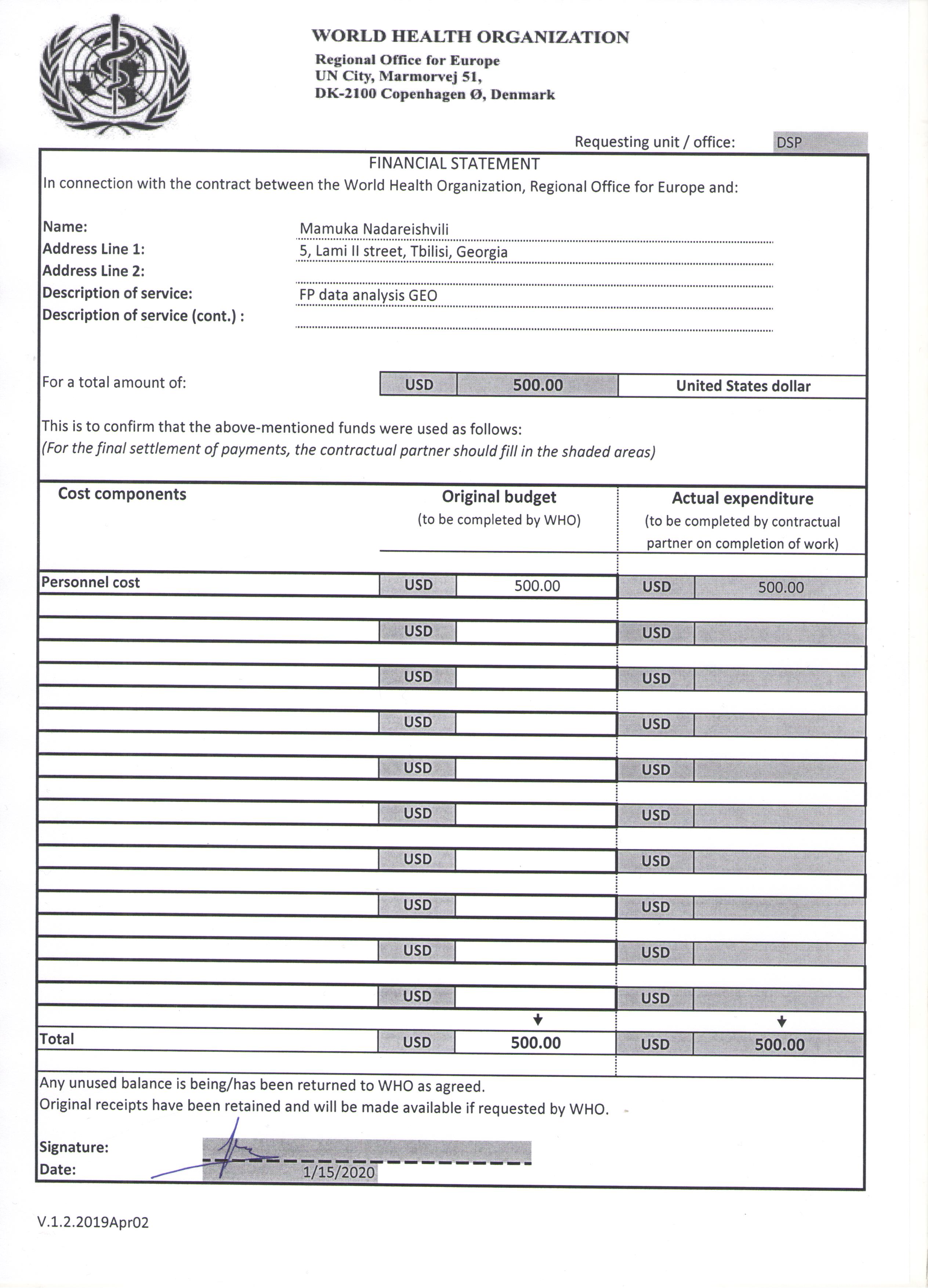 WORLD HEALTH ORGANIZATION
Regional Office for Europe
UN City, Marmorvej 51,
DK-2100 Copenhagen Ø, Denmark

Requesting unit / office: DSP

FINANCIAL STATEMENT

In connection with the contract between the World Health Organization, Regional Office for Europe and:

Name: Mamuka Nadareishvili
Address Line 1: 5, Lami II street, Tbilisi, Georgia
Address Line 2:
Description of service: FP data analysis GEO
Description of service (cont.) :

For a total amount of: USD 500.00 United States dollar

This is to confirm that the above-mentioned funds were used as follows:
(For the final settlement of payments, the contractual partner should fill in the shaded areas)

| Cost components | Original budget (to be completed by WHO) | | Actual expenditure (to be completed by contractual partner on completion of work) | |
|---|---|---|---|---|
| Personnel cost | USD | 500.00 | USD | 500.00 |
| | USD | | USD | |
| | USD | | USD | |
| | USD | | USD | |
| | USD | | USD | |
| | USD | | USD | |
| | USD | | USD | |
| | USD | | USD | |
| | USD | | USD | |
| | USD | | USD | |
| Total | USD | 500.00 | USD | 500.00 |

Any unused balance is being/has been returned to WHO as agreed.
Original receipts have been retained and will be made available if requested by WHO.

Signature:
Date: 1/15/2020

V.1.2.2019Apr02